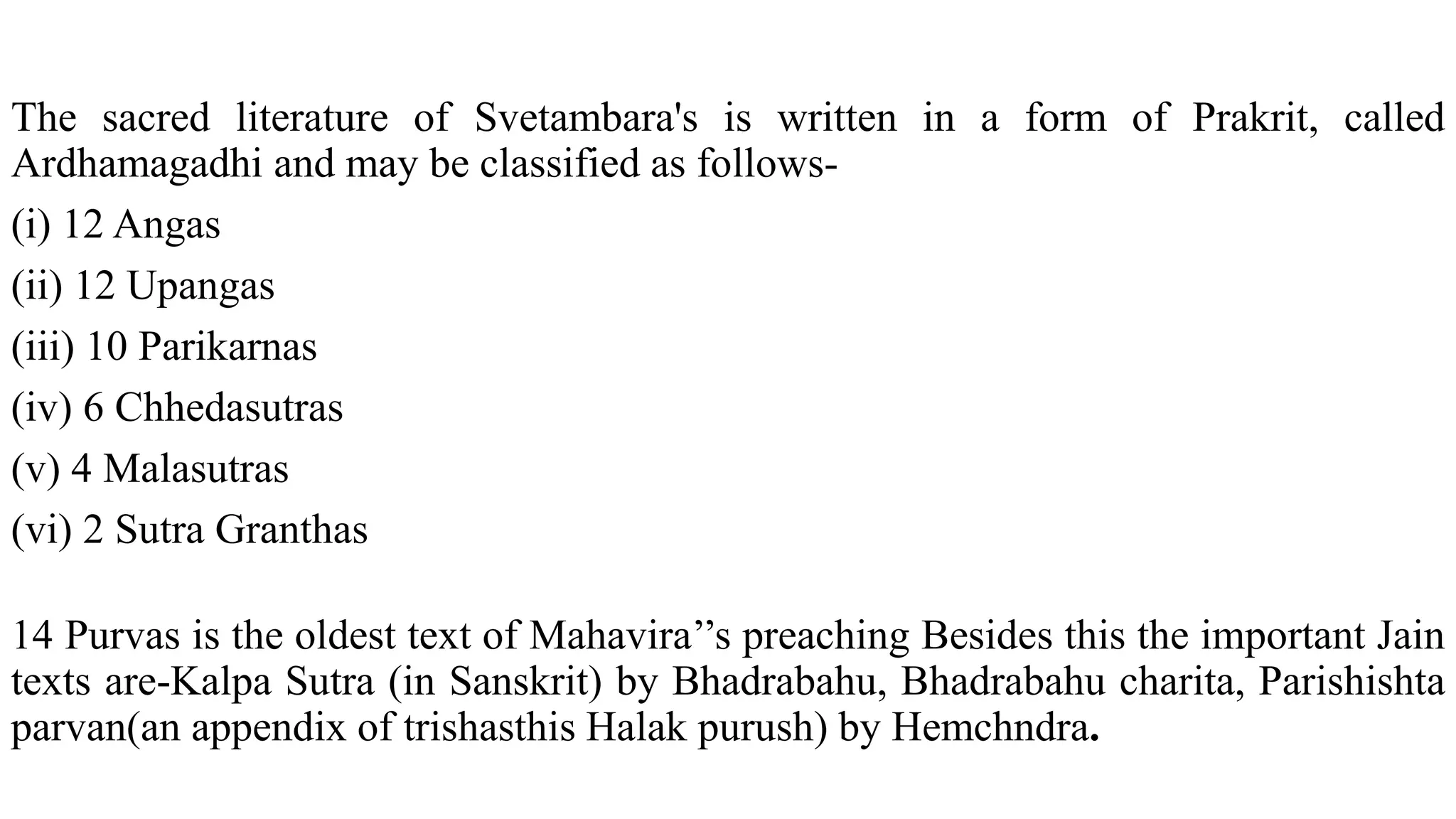 The sacred literature of Svetambara's is written in a form of Prakrit, called Ardhamagadhi and may be classified as follows-

(i) 12 Angas

(ii) 12 Upangas

(iii) 10 Parikarnas

(iv) 6 Chhedasutras

(v) 4 Malasutras

(vi) 2 Sutra Granthas

14 Purvas is the oldest text of Mahavira’’s preaching Besides this the important Jain texts are-Kalpa Sutra (in Sanskrit) by Bhadrabahu, Bhadrabahu charita, Parishishta parvan(an appendix of trishasthis Halak purush) by Hemchndra.